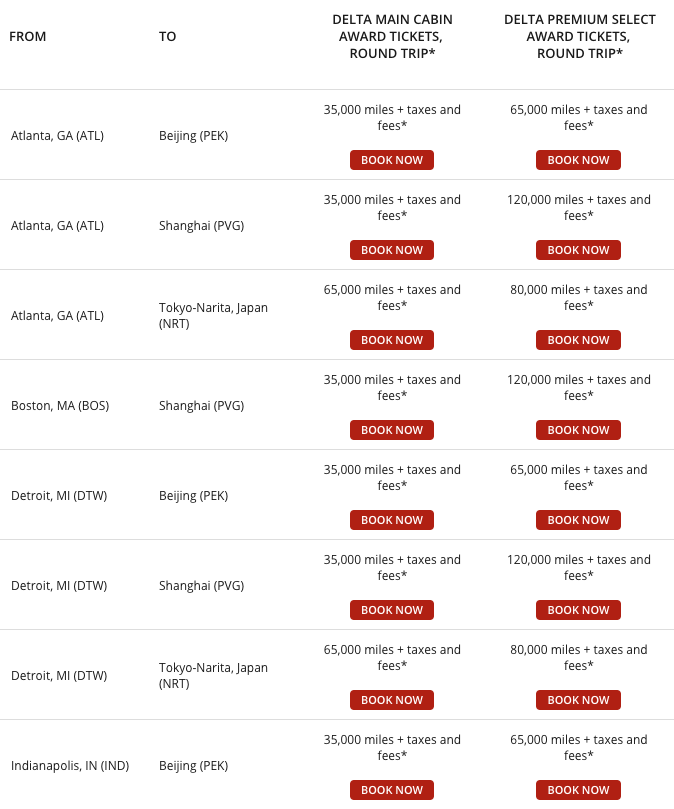 | FROM | TO | DELTA MAIN CABIN AWARD TICKETS, ROUND TRIP* | DELTA PREMIUM SELECT AWARD TICKETS, ROUND TRIP* |
|---|---|---|---|
| Atlanta, GA (ATL) | Beijing (PEK) | 35,000 miles + taxes and fees* BOOK NOW | 65,000 miles + taxes and fees* BOOK NOW |
| Atlanta, GA (ATL) | Shanghai (PVG) | 35,000 miles + taxes and fees* BOOK NOW | 120,000 miles + taxes and fees* BOOK NOW |
| Atlanta, GA (ATL) | Tokyo-Narita, Japan (NRT) | 65,000 miles + taxes and fees* BOOK NOW | 80,000 miles + taxes and fees* BOOK NOW |
| Boston, MA (BOS) | Shanghai (PVG) | 35,000 miles + taxes and fees* BOOK NOW | 120,000 miles + taxes and fees* BOOK NOW |
| Detroit, MI (DTW) | Beijing (PEK) | 35,000 miles + taxes and fees* BOOK NOW | 65,000 miles + taxes and fees* BOOK NOW |
| Detroit, MI (DTW) | Shanghai (PVG) | 35,000 miles + taxes and fees* BOOK NOW | 120,000 miles + taxes and fees* BOOK NOW |
| Detroit, MI (DTW) | Tokyo-Narita, Japan (NRT) | 65,000 miles + taxes and fees* BOOK NOW | 80,000 miles + taxes and fees* BOOK NOW |
| Indianapolis, IN (IND) | Beijing (PEK) | 35,000 miles + taxes and fees* BOOK NOW | 65,000 miles + taxes and fees* BOOK NOW |